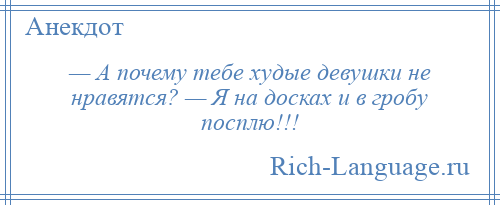 Анекдот

— А почему тебе худые девушки не нравятся? — Я на досках и в гробу посплю!!!

Rich-Language.ru